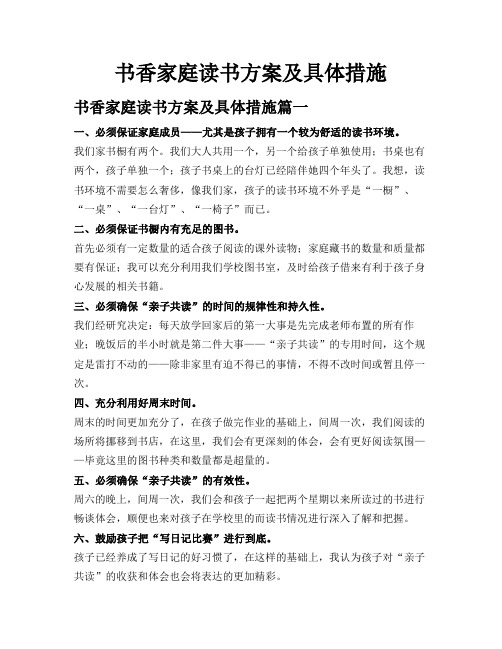 书香家庭读书方案及具体措施

书香家庭读书方案及具体措施篇一

一、必须保证家庭成员——尤其是孩子拥有一个较为舒适的读书环境。

我们家书橱有两个。我们大人共用一个，另一个给孩子单独使用；书桌也有两个，孩子单独一个；孩子书桌上的台灯已经陪伴她四个年头了。我想，读书环境不需要怎么奢侈，像我们家，孩子的读书环境不外乎是“一橱”、“一桌”、“一台灯”、“一椅子”而已。

二、必须保证书橱内有充足的图书。

首先必须有一定数量的适合孩子阅读的课外读物；家庭藏书的数量和质量都要有保证；我可以充分利用我们学校图书室，及时给孩子借来有利于孩子身心发展的相关书籍。

三、必须确保“亲子共读”的时间的规律性和持久性。

我们经研究决定：每天放学回家后的第一大事是先完成老师布置的所有作业；晚饭后的半小时就是第二件大事——“亲子共读”的专用时间，这个规定是雷打不动的——除非家里有迫不得已的事情，不得不改时间或暂且停一次。

四、充分利用好周末时间。

周末的时间更加充分了，在孩子做完作业的基础上，间周一次，我们阅读的场所将挪移到书店，在这里，我们会有更深刻的体会，会有更好阅读氛围——毕竟这里的图书种类和数量都是超量的。

五、必须确保“亲子共读”的有效性。

周六的晚上，间周一次，我们会和孩子一起把两个星期以来所读过的书进行畅谈体会，顺便也来对孩子在学校里的而读书情况进行深入了解和把握。

六、鼓励孩子把“写日记比赛”进行到底。

孩子已经养成了写日记的好习惯了，在这样的基础上，我认为孩子对“亲子共读”的收获和体会也会将表达的更加精彩。